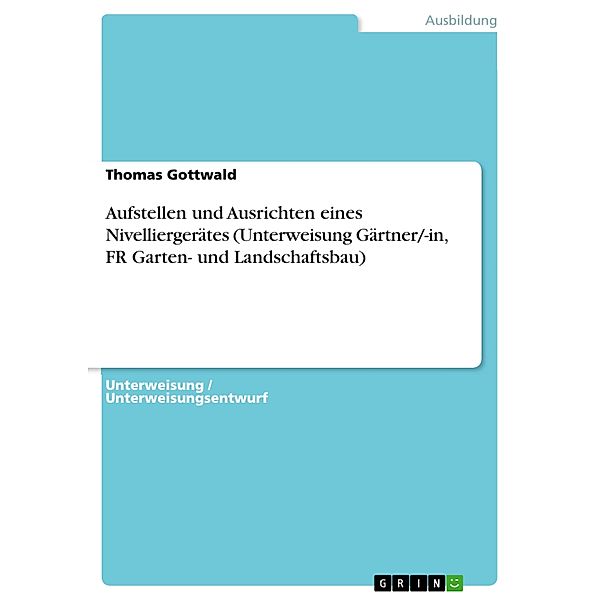 Ausbildung

Thomas Gottwald

Aufstellen und Ausrichten eines Nivelliergerätes (Unterweisung Gärtner/-in, FR Garten- und Landschaftsbau)

Unterweisung / Unterweisungsentwurf

GRIN